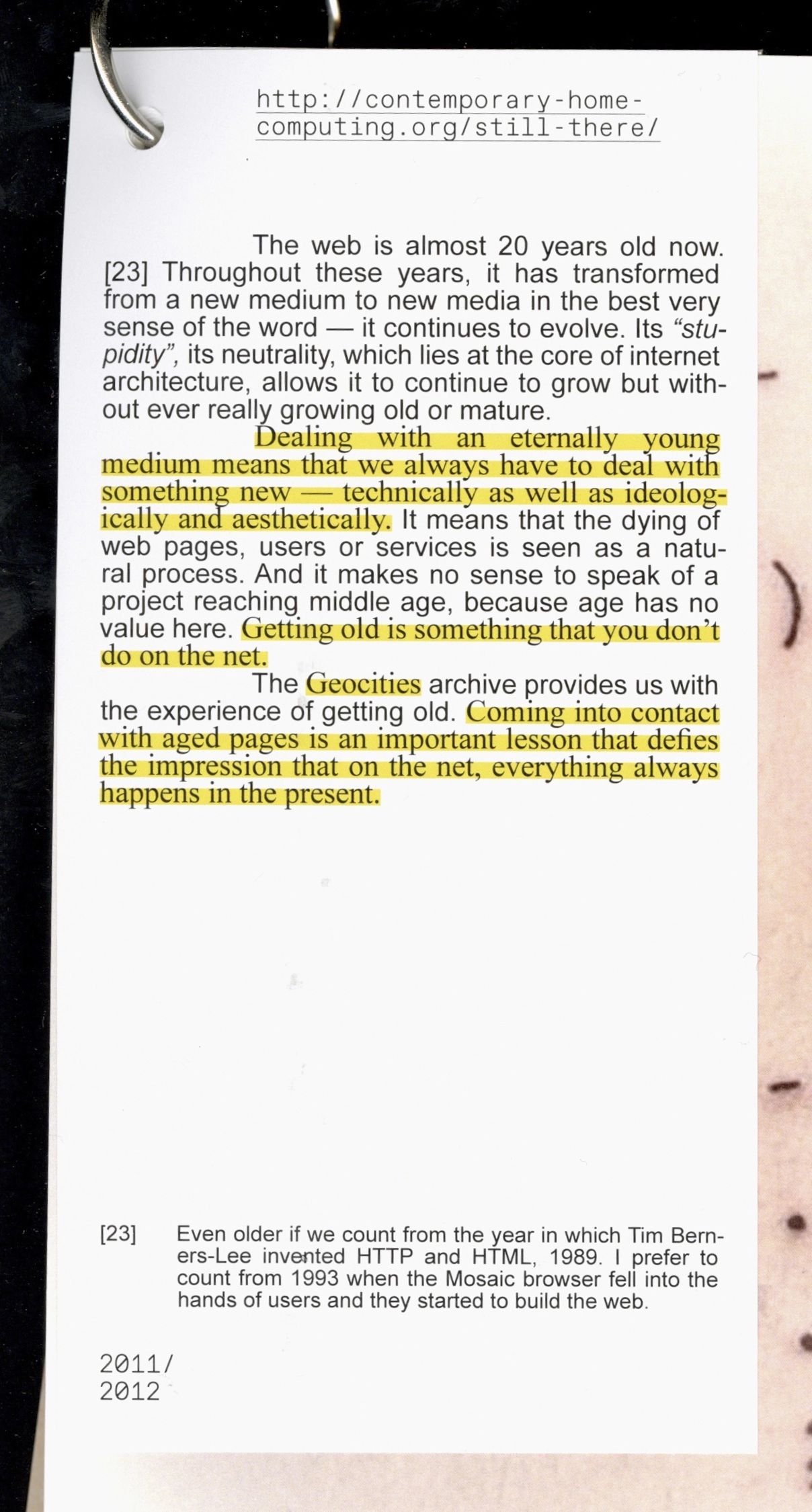 http://contemporary-home-computing.org/still-there/

The web is almost 20 years old now. [23] Throughout these years, it has transformed from a new medium to new media in the best very sense of the word — it continues to evolve. Its "stupidity", its neutrality, which lies at the core of internet architecture, allows it to continue to grow but without ever really growing old or mature.

Dealing with an eternally young medium means that we always have to deal with something new — technically as well as ideologically and aesthetically. It means that the dying of web pages, users or services is seen as a natural process. And it makes no sense to speak of a project reaching middle age, because age has no value here. Getting old is something that you don't do on the net.

The Geocities archive provides us with the experience of getting old. Coming into contact with aged pages is an important lesson that defies the impression that on the net, everything always happens in the present.

[23] Even older if we count from the year in which Tim Berners-Lee invented HTTP and HTML, 1989. I prefer to count from 1993 when the Mosaic browser fell into the hands of users and they started to build the web.

2011/
2012